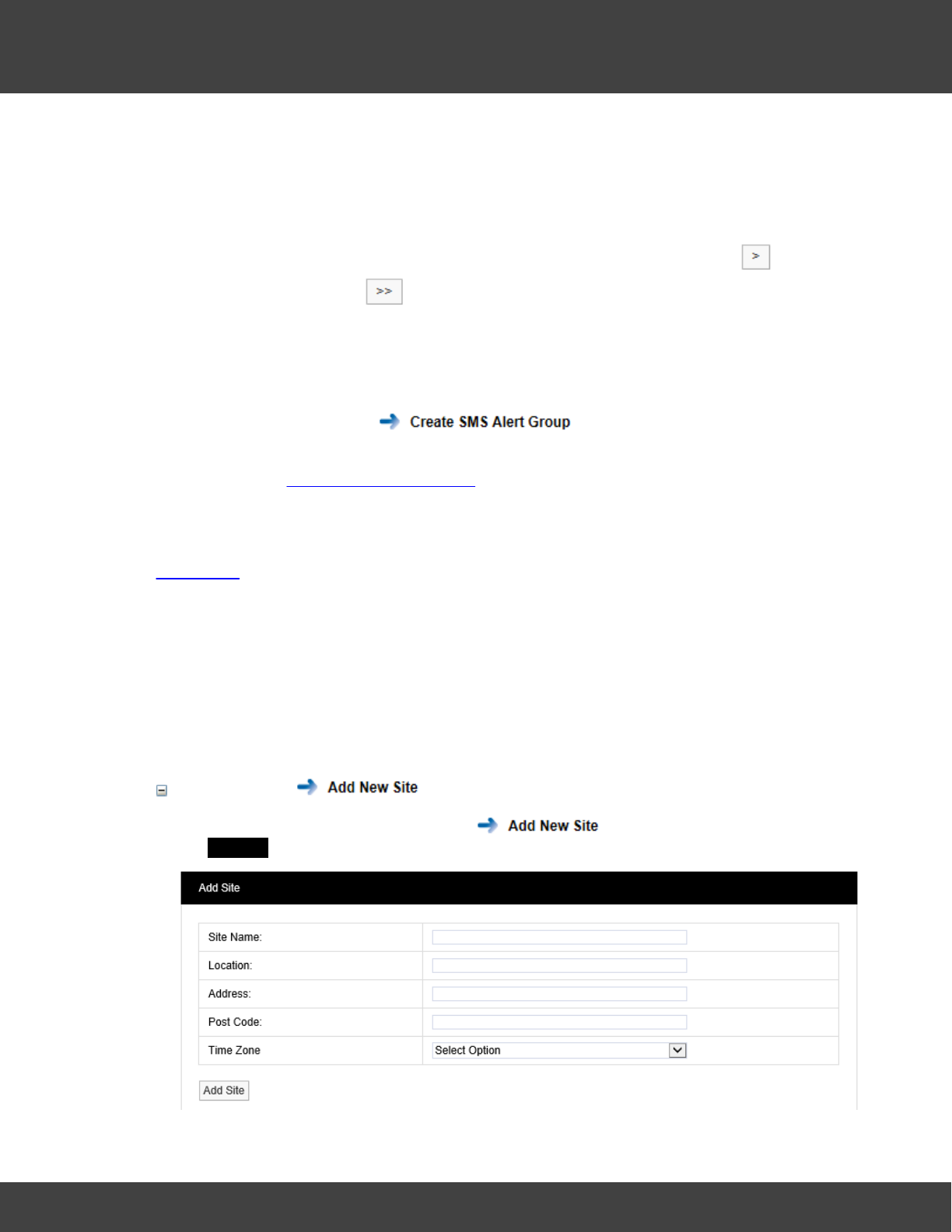 >

>>

Create SMS Alert Group

Add New Site

Add New Site

Add Site

Site Name:

Location:

Address:

Post Code:

Time Zone

Select Option

Add Site